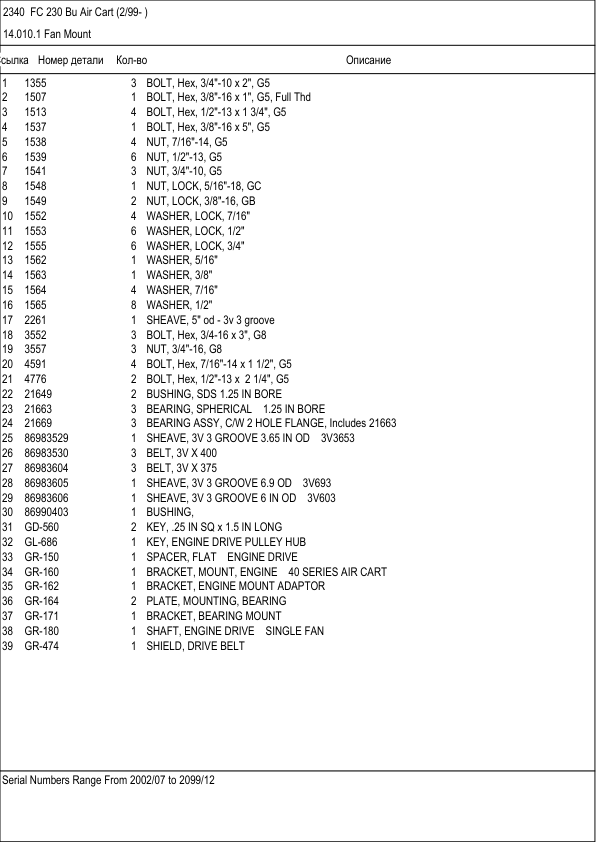 2340 FC 230 Bu Air Cart (2/99- )

14.010.1 Fan Mount

| сылка | Номер детали | Кол-во | Описание |
|---|---|---|---|
| 1 | 1355 | 3 | BOLT, Hex, 3/4"-10 x 2", G5 |
| 2 | 1507 | 1 | BOLT, Hex, 3/8"-16 x 1", G5, Full Thd |
| 3 | 1513 | 4 | BOLT, Hex, 1/2"-13 x 1 3/4", G5 |
| 4 | 1537 | 1 | BOLT, Hex, 3/8"-16 x 5", G5 |
| 5 | 1538 | 4 | NUT, 7/16"-14, G5 |
| 6 | 1539 | 6 | NUT, 1/2"-13, G5 |
| 7 | 1541 | 3 | NUT, 3/4"-10, G5 |
| 8 | 1548 | 1 | NUT, LOCK, 5/16"-18, GC |
| 9 | 1549 | 2 | NUT, LOCK, 3/8"-16, GB |
| 10 | 1552 | 4 | WASHER, LOCK, 7/16" |
| 11 | 1553 | 6 | WASHER, LOCK, 1/2" |
| 12 | 1555 | 6 | WASHER, LOCK, 3/4" |
| 13 | 1562 | 1 | WASHER, 5/16" |
| 14 | 1563 | 1 | WASHER, 3/8" |
| 15 | 1564 | 4 | WASHER, 7/16" |
| 16 | 1565 | 8 | WASHER, 1/2" |
| 17 | 2261 | 1 | SHEAVE, 5" od - 3v 3 groove |
| 18 | 3552 | 3 | BOLT, Hex, 3/4-16 x 3", G8 |
| 19 | 3557 | 3 | NUT, 3/4"-16, G8 |
| 20 | 4591 | 4 | BOLT, Hex, 7/16"-14 x 1 1/2", G5 |
| 21 | 4776 | 2 | BOLT, Hex, 1/2"-13 x 2 1/4", G5 |
| 22 | 21649 | 2 | BUSHING, SDS 1.25 IN BORE |
| 23 | 21663 | 3 | BEARING, SPHERICAL 1.25 IN BORE |
| 24 | 21669 | 3 | BEARING ASSY, C/W 2 HOLE FLANGE, Includes 21663 |
| 25 | 86983529 | 1 | SHEAVE, 3V 3 GROOVE 3.65 IN OD 3V3653 |
| 26 | 86983530 | 3 | BELT, 3V X 400 |
| 27 | 86983604 | 3 | BELT, 3V X 375 |
| 28 | 86983605 | 1 | SHEAVE, 3V 3 GROOVE 6.9 OD 3V693 |
| 29 | 86983606 | 1 | SHEAVE, 3V 3 GROOVE 6 IN OD 3V603 |
| 30 | 86990403 | 1 | BUSHING, |
| 31 | GD-560 | 2 | KEY, .25 IN SQ x 1.5 IN LONG |
| 32 | GL-686 | 1 | KEY, ENGINE DRIVE PULLEY HUB |
| 33 | GR-150 | 1 | SPACER, FLAT ENGINE DRIVE |
| 34 | GR-160 | 1 | BRACKET, MOUNT, ENGINE 40 SERIES AIR CART |
| 35 | GR-162 | 1 | BRACKET, ENGINE MOUNT ADAPTOR |
| 36 | GR-164 | 2 | PLATE, MOUNTING, BEARING |
| 37 | GR-171 | 1 | BRACKET, BEARING MOUNT |
| 38 | GR-180 | 1 | SHAFT, ENGINE DRIVE SINGLE FAN |
| 39 | GR-474 | 1 | SHIELD, DRIVE BELT |

Serial Numbers Range From 2002/07 to 2099/12